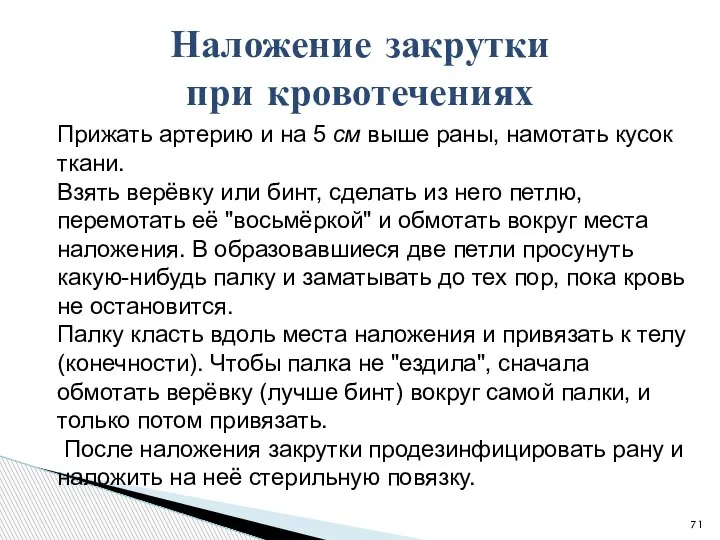 Наложение закрутки при кровотечениях

Прижать артерию и на 5 см выше раны, намотать кусок ткани.
Взять верёвку или бинт, сделать из него петлю, перемотать её "восьмёркой" и обмотать вокруг места наложения. В образовавшиеся две петли просунуть какую-нибудь палку и заматывать до тех пор, пока кровь не остановится.
Палку класть вдоль места наложения и привязать к телу (конечности). Чтобы палка не "ездила", сначала обмотать верёвку (лучше бинт) вокруг самой палки, и только потом привязать.
После наложения закрутки продезинфицировать рану и наложить на неё стерильную повязку.

71